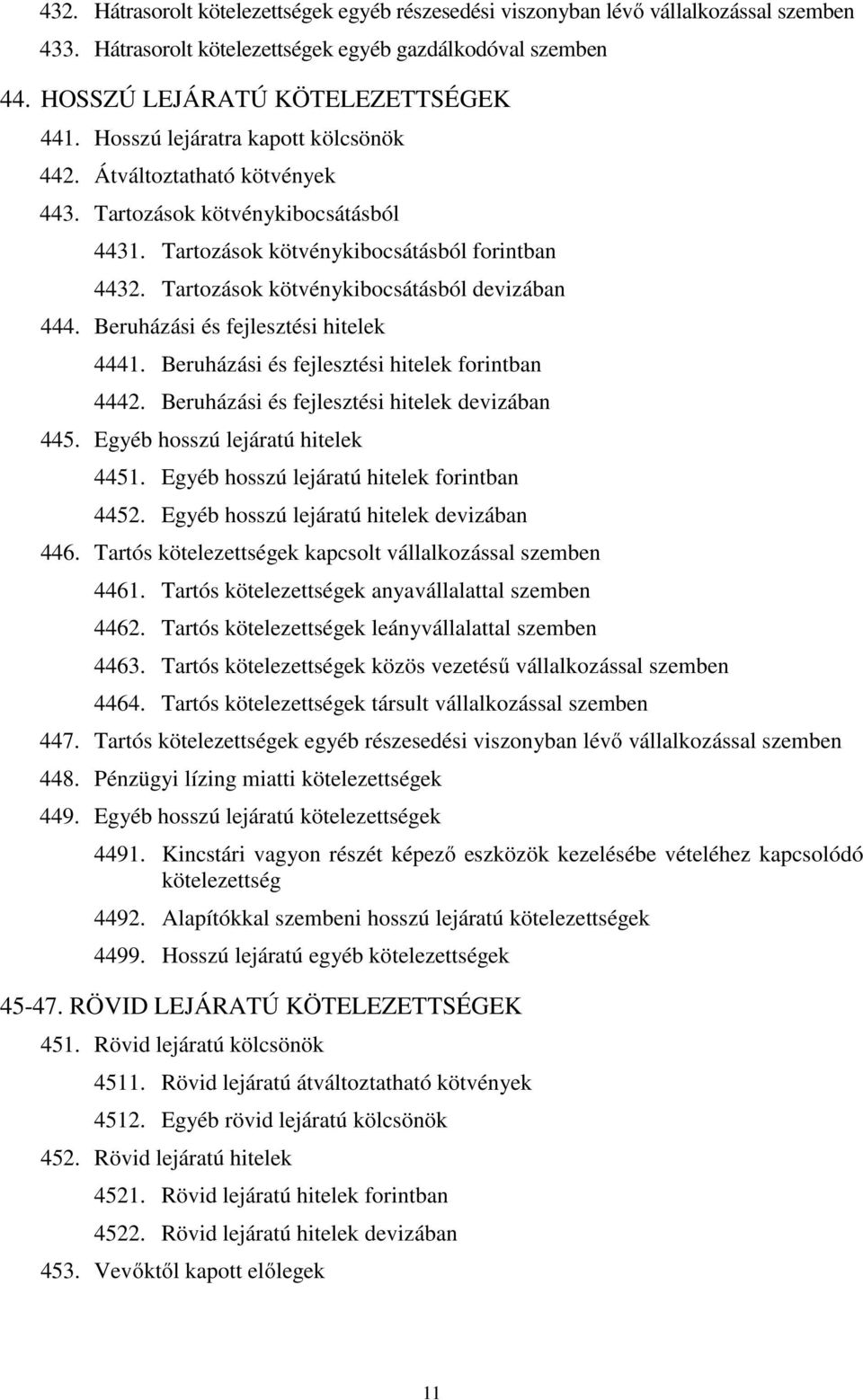 432. Hátrasorolt kötelezettségek egyéb részesedési viszonyban lévő vállalkozással szemben
433. Hátrasorolt kötelezettségek egyéb gazdálkodóval szemben

44. HOSSZÚ LEJÁRATÚ KÖTELEZETTSÉGEK

441. Hosszú lejáratra kapott kölcsönök

442. Átváltoztatható kötvények

443. Tartozások kötvénykibocsátásból

4431. Tartozások kötvénykibocsátásból forintban

4432. Tartozások kötvénykibocsátásból devizában

444. Beruházási és fejlesztési hitelek

4441. Beruházási és fejlesztési hitelek forintban

4442. Beruházási és fejlesztési hitelek devizában

445. Egyéb hosszú lejáratú hitelek

4451. Egyéb hosszú lejáratú hitelek forintban

4452. Egyéb hosszú lejáratú hitelek devizában

446. Tartós kötelezettségek kapcsolt vállalkozással szemben

4461. Tartós kötelezettségek anyavállalattal szemben

4462. Tartós kötelezettségek leányvállalattal szemben

4463. Tartós kötelezettségek közös vezetésű vállalkozással szemben

4464. Tartós kötelezettségek társult vállalkozással szemben

447. Tartós kötelezettségek egyéb részesedési viszonyban lévő vállalkozással szemben

448. Pénzügyi lízing miatti kötelezettségek

449. Egyéb hosszú lejáratú kötelezettségek

4491. Kincstári vagyon részét képező eszközök kezelésébe vételéhez kapcsolódó kötelezettség

4492. Alapítókkal szembeni hosszú lejáratú kötelezettségek

4499. Hosszú lejáratú egyéb kötelezettségek

45-47. RÖVID LEJÁRATÚ KÖTELEZETTSÉGEK

451. Rövid lejáratú kölcsönök

4511. Rövid lejáratú átváltoztatható kötvények

4512. Egyéb rövid lejáratú kölcsönök

452. Rövid lejáratú hitelek

4521. Rövid lejáratú hitelek forintban

4522. Rövid lejáratú hitelek devizában

453. Vevőktől kapott előlegek

11